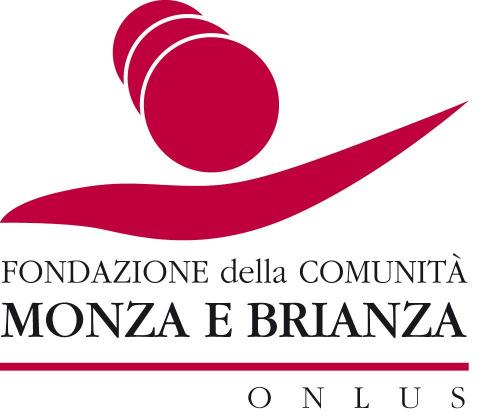 FONDAZIONE della COMUNITÀ
MONZA E BRIANZA

ONLUS